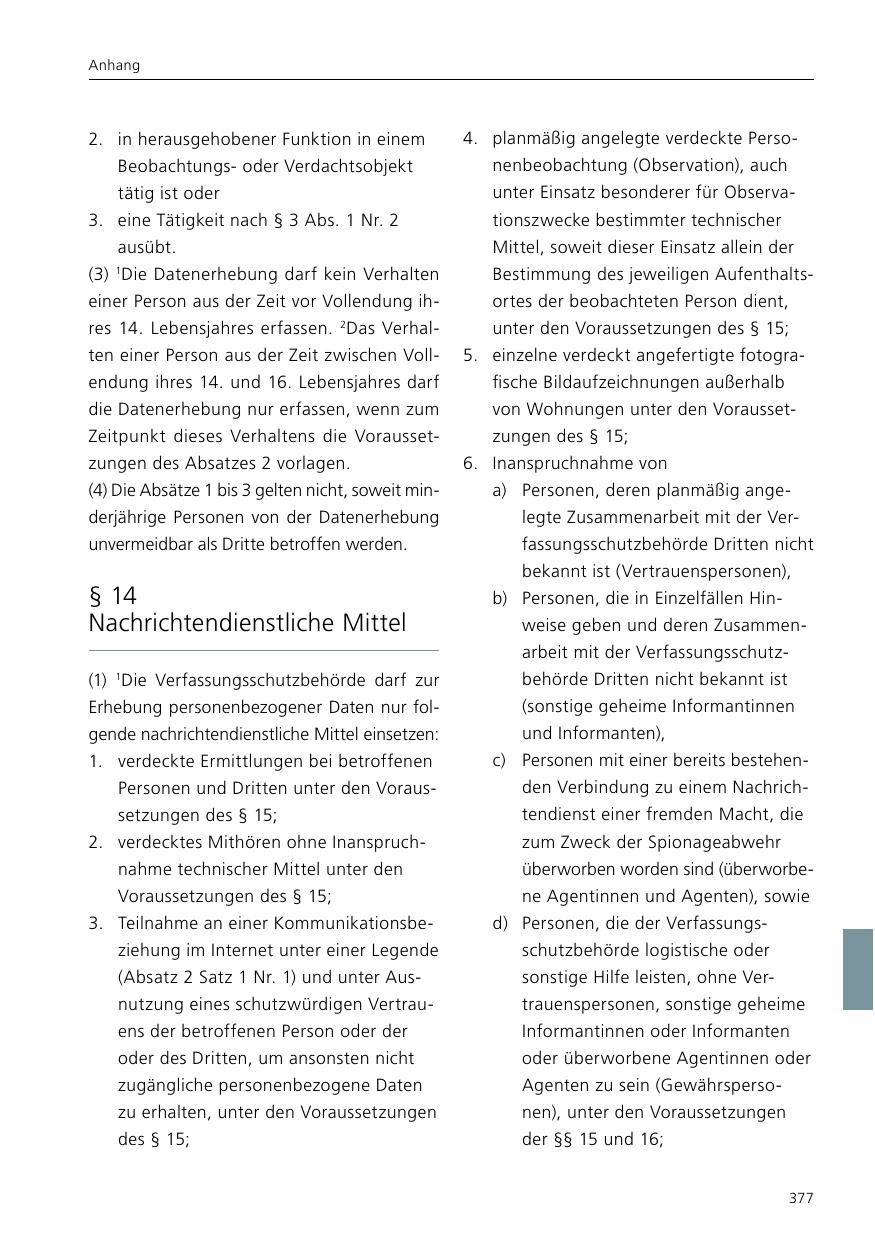 Anhang

2. in herausgehobener Funktion in einem Beobachtungs- oder Verdachtsobjekt tätig ist oder
3. eine Tätigkeit nach § 3 Abs. 1 Nr. 2 ausübt.

(3) $^1$Die Datenerhebung darf kein Verhalten einer Person aus der Zeit vor Vollendung ihres 14. Lebensjahres erfassen. $^2$Das Verhalten einer Person aus der Zeit zwischen Vollendung ihres 14. und 16. Lebensjahres darf die Datenerhebung nur erfassen, wenn zum Zeitpunkt dieses Verhaltens die Voraussetzungen des Absatzes 2 vorlagen.

(4) Die Absätze 1 bis 3 gelten nicht, soweit minderjährige Personen von der Datenerhebung unvermeidbar als Dritte betroffen werden.

§ 14
Nachrichtendienstliche Mittel

(1) $^1$Die Verfassungsschutzbehörde darf zur Erhebung personenbezogener Daten nur folgende nachrichtendienstliche Mittel einsetzen:
1. verdeckte Ermittlungen bei betroffenen Personen und Dritten unter den Voraussetzungen des § 15;
2. verdecktes Mithören ohne Inanspruchnahme technischer Mittel unter den Voraussetzungen des § 15;
3. Teilnahme an einer Kommunikationsbeziehung im Internet unter einer Legende (Absatz 2 Satz 1 Nr. 1) und unter Ausnutzung eines schutzwürdigen Vertrauens der betroffenen Person oder der oder des Dritten, um ansonsten nicht zugängliche personenbezogene Daten zu erhalten, unter den Voraussetzungen des § 15;
4. planmäßig angelegte verdeckte Personenbeobachtung (Observation), auch unter Einsatz besonderer für Observationszwecke bestimmter technischer Mittel, soweit dieser Einsatz allein der Bestimmung des jeweiligen Aufenthaltsortes der beobachteten Person dient, unter den Voraussetzungen des § 15;
5. einzelne verdeckt angefertigte fotografische Bildaufzeichnungen außerhalb von Wohnungen unter den Voraussetzungen des § 15;
6. Inanspruchnahme von
a) Personen, deren planmäßig angelegte Zusammenarbeit mit der Verfassungsschutzbehörde Dritten nicht bekannt ist (Vertrauenspersonen),
b) Personen, die in Einzelfällen Hinweise geben und deren Zusammenarbeit mit der Verfassungsschutzbehörde Dritten nicht bekannt ist (sonstige geheime Informantinnen und Informanten),
c) Personen mit einer bereits bestehenden Verbindung zu einem Nachrichtendienst einer fremden Macht, die zum Zweck der Spionageabwehr überworben worden sind (überworbene Agentinnen und Agenten), sowie
d) Personen, die der Verfassungsschutzbehörde logistische oder sonstige Hilfe leisten, ohne Vertrauenspersonen, sonstige geheime Informantinnen oder Informanten oder überworbene Agentinnen oder Agenten zu sein (Gewährspersonen), unter den Voraussetzungen der §§ 15 und 16;

377